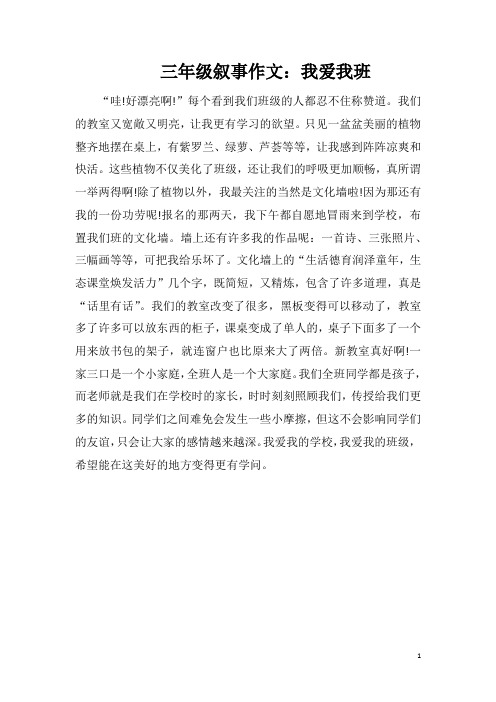 三年级叙事作文：我爱我班

“哇!好漂亮啊!”每个看到我们班级的人都忍不住称赞道。我们的教室又宽敞又明亮，让我更有学习的欲望。只见一盆盆美丽的植物整齐地摆在桌上，有紫罗兰、绿萝、芦荟等等，让我感到阵阵凉爽和快活。这些植物不仅美化了班级，还让我们的呼吸更加顺畅，真所谓一举两得啊!除了植物以外，我最关注的当然是文化墙啦!因为那还有我的一份功劳呢!报名的那两天，我下午都自愿地冒雨来到学校，布置我们班的文化墙。墙上还有许多我的作品呢：一首诗、三张照片、三幅画等等，可把我给乐坏了。文化墙上的“生活德育润泽童年，生态课堂焕发活力”几个字，既简短，又精炼，包含了许多道理，真是“话里有话”。我们的教室改变了很多，黑板变得可以移动了，教室多了许多可以放东西的柜子，课桌变成了单人的，桌子下面多了一个用来放书包的架子，就连窗户也比原来大了两倍。新教室真好啊!一家三口是一个小家庭，全班人是一个大家庭。我们全班同学都是孩子，而老师就是我们在学校时的家长，时时刻刻照顾我们，传授给我们更多的知识。同学们之间难免会发生一些小摩擦，但这不会影响同学们的友谊，只会让大家的感情越来越深。我爱我的学校，我爱我的班级，希望能在这美好的地方变得更有学问。

1